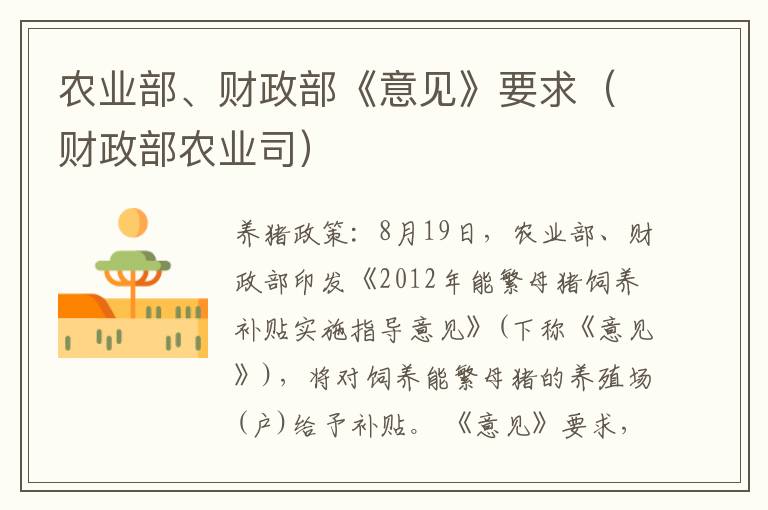 农业部、财政部《意见》要求（财政部农业司）

养猪政策：8月19日，农业部、财政部印发《2012年能繁母猪饲养补贴实施指导意见》（下称《意见》），将对饲养能繁母猪的养殖场（户）给予补贴。《意见》要求，